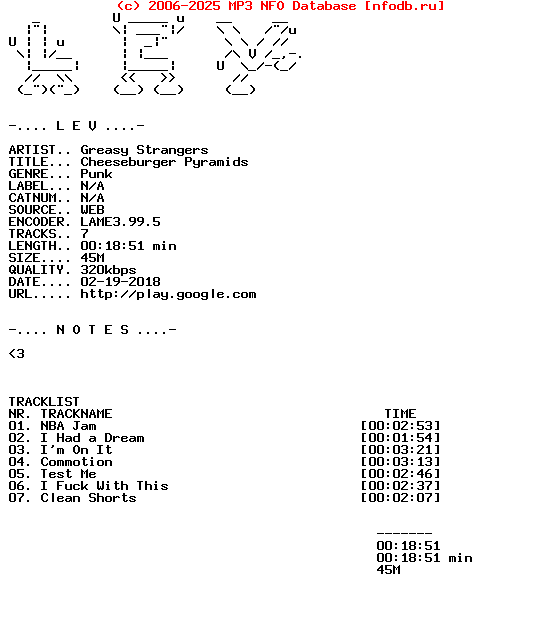 (c) 2006-2025 MP3 NFO Database [nfodb.ru]

-.... L E V ....-

ARTIST.. Greasy Strangers
TITLE... Cheeseburger Pyramids
GENRE... Punk
LABEL... N/A
CATNUM.. N/A
SOURCE.. WEB
ENCODER. LAME3.99.5
TRACKS.. 7
LENGTH.. 00:18:51 min
SIZE.... 45M
QUALITY. 320kbps
DATE.... 02-19-2018
URL..... http://play.google.com

-.... N O T E S ....-

<3

TRACKLIST

| NR. | TRACKNAME | TIME |
|---|---|---|
| 01. | NBA Jam | [00:02:53] |
| 02. | I Had a Dream | [00:01:54] |
| 03. | I'm On It | [00:03:21] |
| 04. | Commotion | [00:03:13] |
| 05. | Test Me | [00:02:46] |
| 06. | I Fuck With This | [00:02:37] |
| 07. | Clean Shorts | [00:02:07] |

-------
00:18:51
00:18:51 min
45M